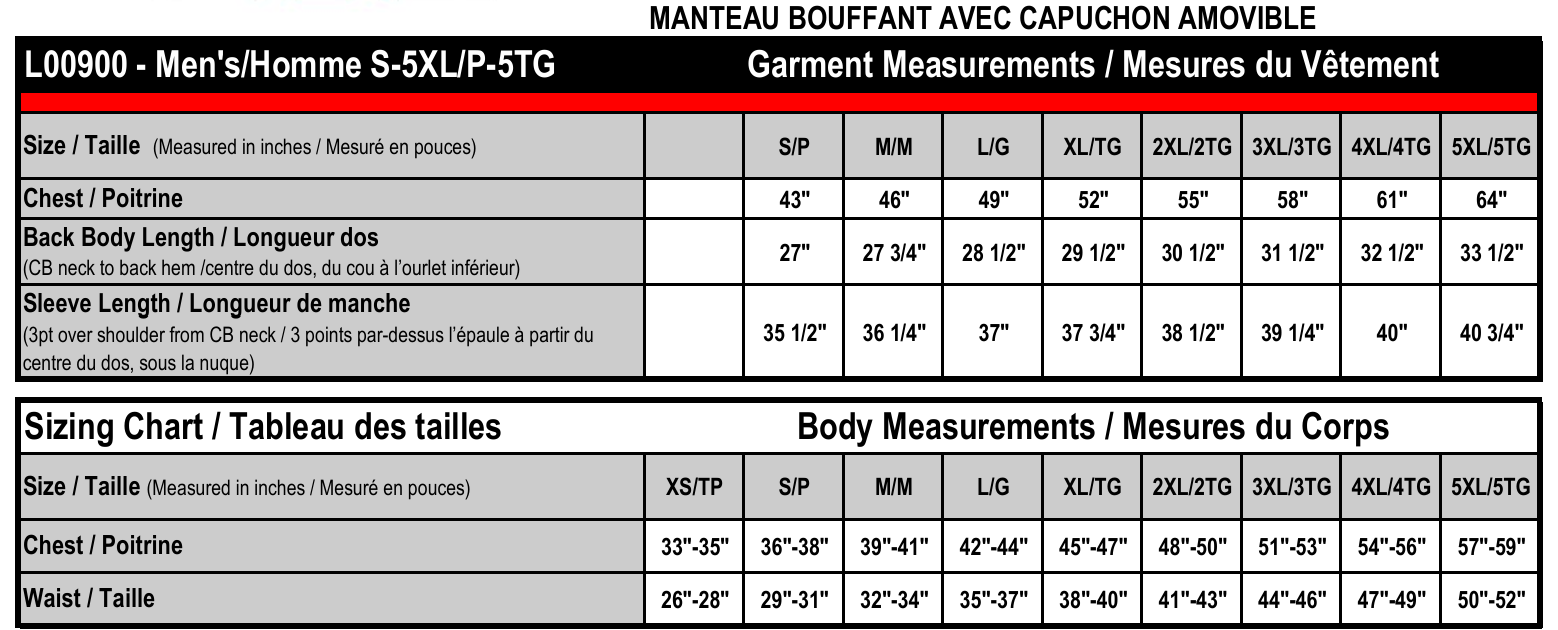 MANTEAU BOUFFANT AVEC CAPUCHON AMOVIBLE

L00900 - Men's/Homme S-5XL/P-5TG Garment Measurements / Mesures du Vêtement

| Size / Taille (Measured in inches / Mesuré en pouces) | | S/P | M/M | L/G | XL/TG | 2XL/2TG | 3XL/3TG | 4XL/4TG | 5XL/5TG |
|---|---|---|---|---|---|---|---|---|---|
| Chest / Poitrine | | 43" | 46" | 49" | 52" | 55" | 58" | 61" | 64" |
| Back Body Length / Longueur dos (CB neck to back hem /centre du dos, du cou à l'ourlet inférieur) | | 27" | 27 3/4" | 28 1/2" | 29 1/2" | 30 1/2" | 31 1/2" | 32 1/2" | 33 1/2" |
| Sleeve Length / Longueur de manche (3pt over shoulder from CB neck / 3 points par-dessus l'épaule à partir du centre du dos, sous la nuque) | | 35 1/2" | 36 1/4" | 37" | 37 3/4" | 38 1/2" | 39 1/4" | 40" | 40 3/4" |

Sizing Chart / Tableau des tailles Body Measurements / Mesures du Corps

| Size / Taille (Measured in inches / Mesuré en pouces) | XS/TP | S/P | M/M | L/G | XL/TG | 2XL/2TG | 3XL/3TG | 4XL/4TG | 5XL/5TG |
|---|---|---|---|---|---|---|---|---|---|
| Chest / Poitrine | 33"-35" | 36"-38" | 39"-41" | 42"-44" | 45"-47" | 48"-50" | 51"-53" | 54"-56" | 57"-59" |
| Waist / Taille | 26"-28" | 29"-31" | 32"-34" | 35"-37" | 38"-40" | 41"-43" | 44"-46" | 47"-49" | 50"-52" |